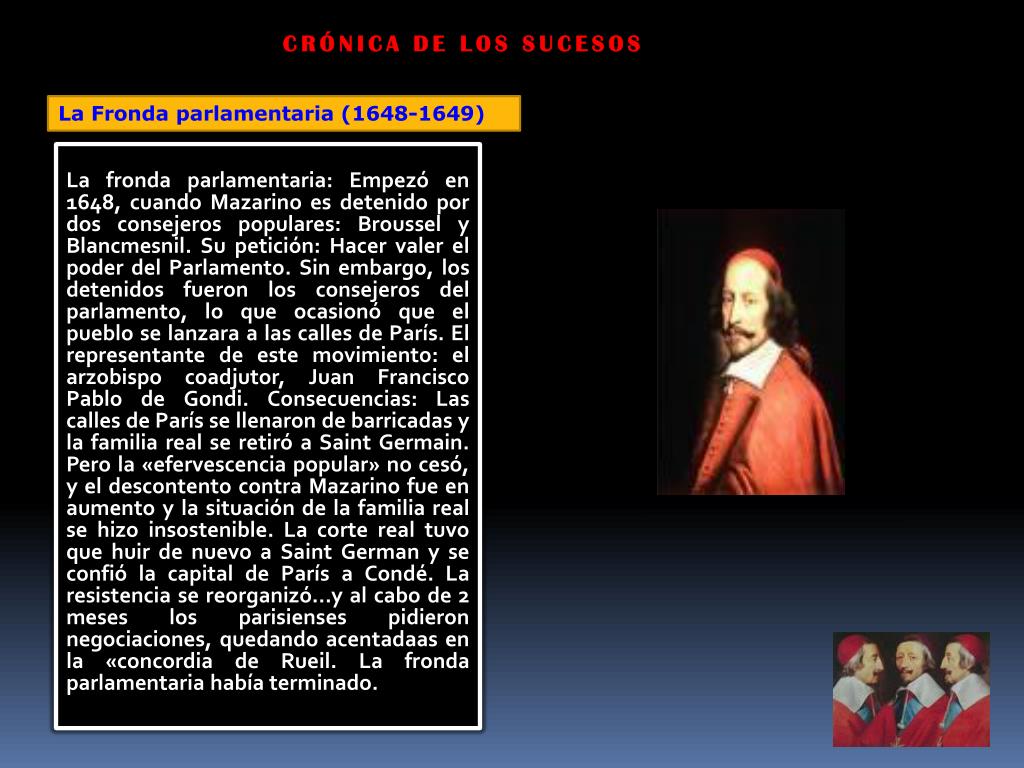 CRÓNICA DE LOS SUCESOS

La Fronda parlamentaria (1648-1649)

La fronda parlamentaria: Empezó en 1648, cuando Mazarino es detenido por dos consejeros populares: Broussel y Blancmesnil. Su petición: Hacer valer el poder del Parlamento. Sin embargo, los detenidos fueron los consejeros del parlamento, lo que ocasionó que el pueblo se lanzara a las calles de París. El representante de este movimiento: el arzobispo coadjutor, Juan Francisco Pablo de Gondi. Consecuencias: Las calles de París se llenaron de barricadas y la familia real se retiró a Saint Germain. Pero la «efervescencia popular» no cesó, y el descontento contra Mazarino fue en aumento y la situación de la familia real se hizo insostenible. La corte real tuvo que huir de nuevo a Saint German y se confió la capital de París a Condé. La resistencia se reorganizó…y al cabo de 2 meses los parisienses pidieron negociaciones, quedando acentadaas en la «concordia de Rueil. La fronda parlamentaria había terminado.